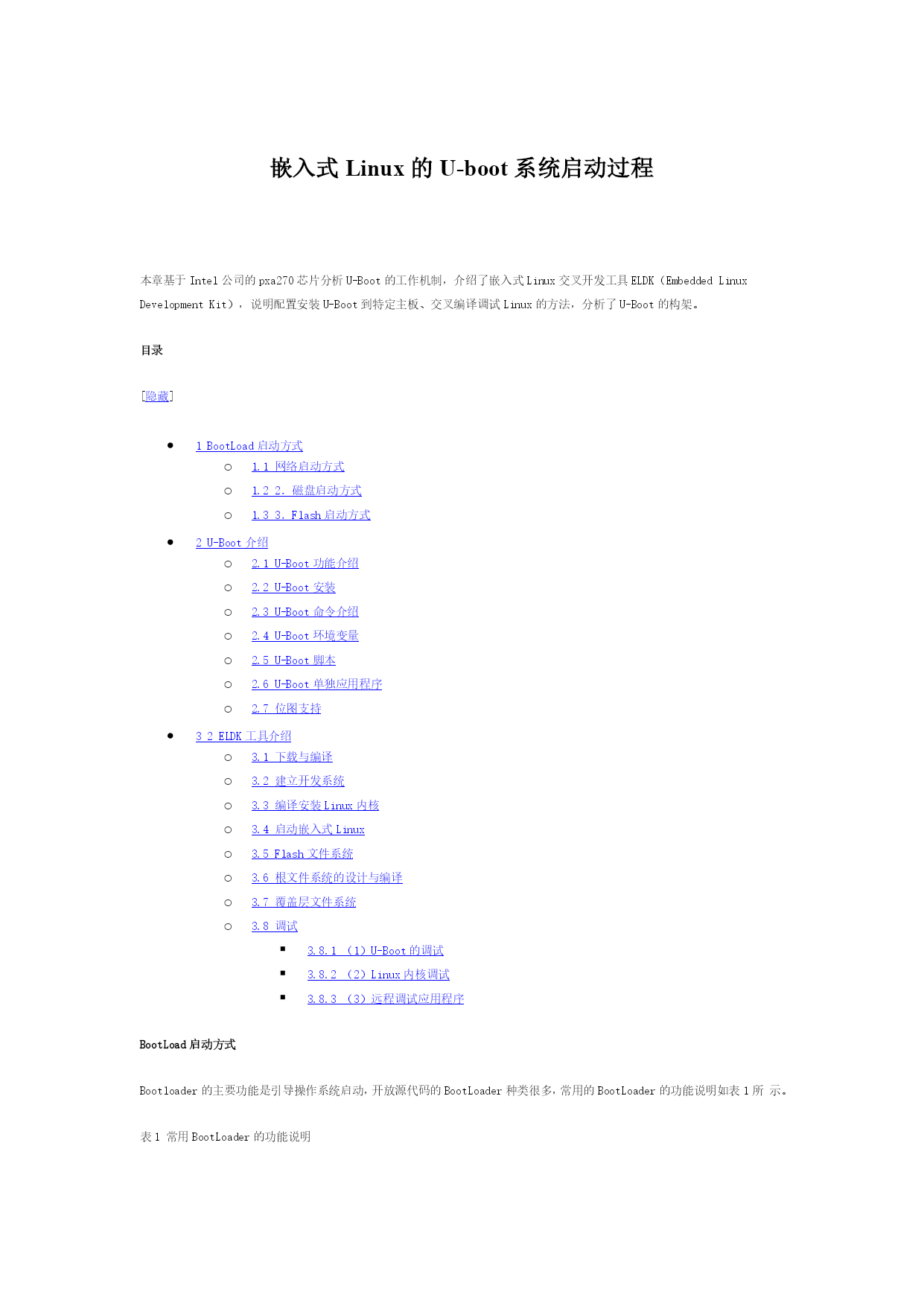 嵌入式 Linux 的 U-boot 系统启动过程

本章基于 Intel 公司的 pxa270 芯片分析 U-Boot 的工作机制，介绍了嵌入式 Linux 交叉开发工具 ELDK（Embedded Linux Development Kit），说明配置安装 U-Boot 到特定主板、交叉编译调试 Linux 的方法，分析了 U-Boot 的构架。

目录

[隐藏]

- 1 BootLoad 启动方式
  - 1.1 网络启动方式
  - 1.2 2. 磁盘启动方式
  - 1.3 3. Flash 启动方式
- 2 U-Boot 介绍
  - 2.1 U-Boot 功能介绍
  - 2.2 U-Boot 安装
  - 2.3 U-Boot 命令介绍
  - 2.4 U-Boot 环境变量
  - 2.5 U-Boot 脚本
  - 2.6 U-Boot 单独应用程序
  - 2.7 位图支持
- 3 2 ELDK 工具介绍
  - 3.1 下载与编译
  - 3.2 建立开发系统
  - 3.3 编译安装 Linux 内核
  - 3.4 启动嵌入式 Linux
  - 3.5 Flash 文件系统
  - 3.6 根文件系统的设计与编译
  - 3.7 覆盖层文件系统
  - 3.8 调试
    - 3.8.1 （1）U-Boot 的调试
    - 3.8.2 （2）Linux 内核调试
    - 3.8.3 （3）远程调试应用程序

BootLoad 启动方式

Bootloader 的主要功能是引导操作系统启动，开放源代码的 BootLoader 种类很多，常用的 BootLoader 的功能说明如表 1 所 示。

表 1 常用 BootLoader 的功能说明